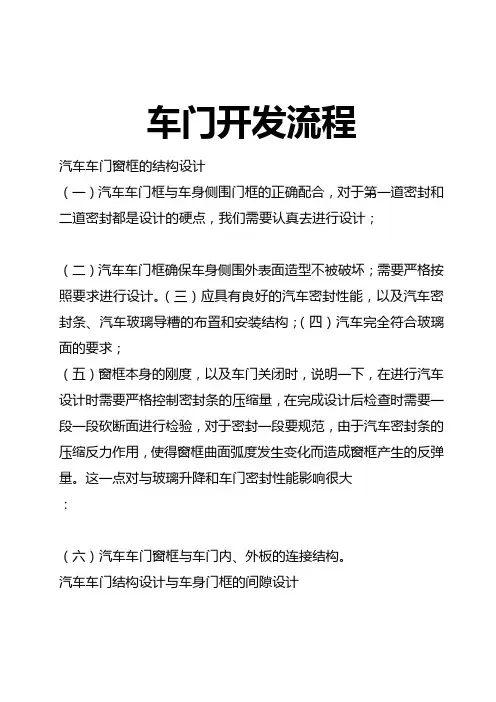 车门开发流程

汽车车门窗框的结构设计

（一）汽车车门框与车身侧围门框的正确配合，对于第一道密封和二道密封都是设计的硬点，我们需要认真去进行设计；

（二）汽车车门框确保车身侧围外表面造型不被破坏；需要严格按照要求进行设计。（三）应具有良好的汽车密封性能，以及汽车密封条、汽车玻璃导槽的布置和安装结构；（四）汽车完全符合玻璃面的要求；

（五）窗框本身的刚度，以及车门关闭时，说明一下，在进行汽车设计时需要严格控制密封条的压缩量，在完成设计后检查时需要一段一段砍断面进行检验，对于密封一段要规范，由于汽车密封条的压缩反力作用，使得窗框曲面弧度发生变化而造成窗框产生的反弹量。这一点对与玻璃升降和车门密封性能影响很大

：

（六）汽车车门窗框与车门内、外板的连接结构。

汽车车门结构设计与车身门框的间隙设计